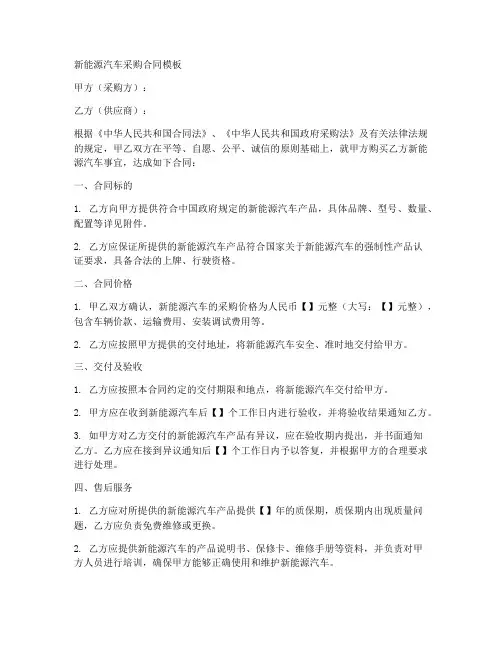 新能源汽车采购合同模板

甲方（采购方）：

乙方（供应商）：

根据《中华人民共和国合同法》、《中华人民共和国政府采购法》及有关法律法规的规定，甲乙双方在平等、自愿、公平、诚信的原则基础上，就甲方购买乙方新能源汽车事宜，达成如下合同：

一、合同标的

1. 乙方向甲方提供符合中国政府规定的新能源汽车产品，具体品牌、型号、数量、配置等详见附件。

2. 乙方应保证所提供的新能源汽车产品符合国家关于新能源汽车的强制性产品认证要求，具备合法的上牌、行驶资格。

二、合同价格

1. 甲乙双方确认，新能源汽车的采购价格为人民币【】元整（大写：【】元整），包含车辆价款、运输费用、安装调试费用等。

2. 乙方应按照甲方提供的交付地址，将新能源汽车安全、准时地交付给甲方。

三、交付及验收

1. 乙方应按照本合同约定的交付期限和地点，将新能源汽车交付给甲方。

2. 甲方应在收到新能源汽车后【】个工作日内进行验收，并将验收结果通知乙方。

3. 如甲方对乙方交付的新能源汽车产品有异议，应在验收期内提出，并书面通知乙方。乙方应在接到异议通知后【】个工作日内予以答复，并根据甲方的合理要求进行处理。

四、售后服务

1. 乙方应对所提供的新能源汽车产品提供【】年的质保期，质保期内出现质量问题，乙方应负责免费维修或更换。

2. 乙方应提供新能源汽车的产品说明书、保修卡、维修手册等资料，并负责对甲方人员进行培训，确保甲方能够正确使用和维护新能源汽车。